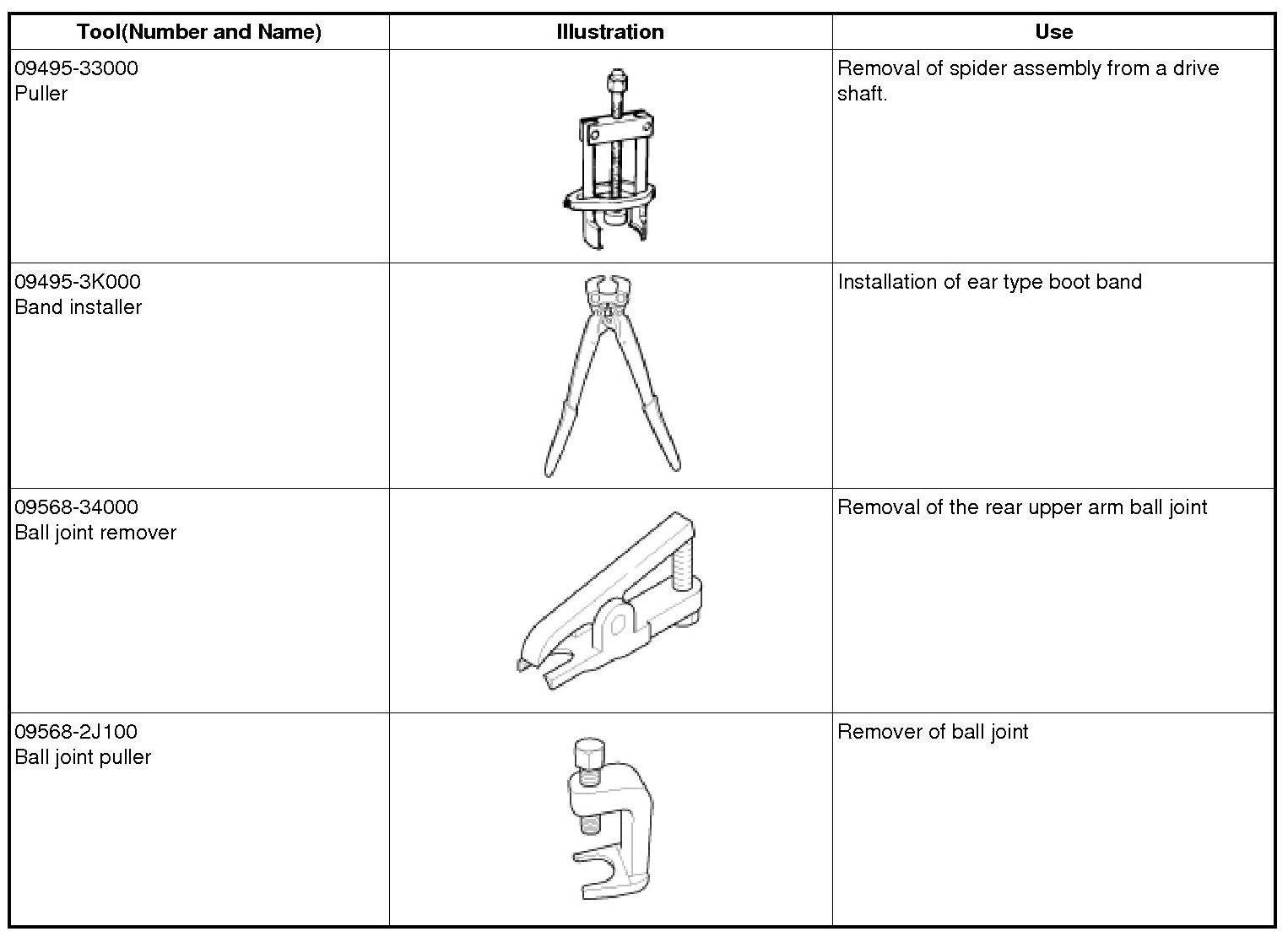 | Tool(Number and Name) | Illustration | Use |
|---|---|---|
| 09495-33000 Puller | | Removal of spider assembly from a drive shaft. |
| 09495-3K000 Band installer | | Installation of ear type boot band |
| 09568-34000 Ball joint remover | | Removal of the rear upper arm ball joint |
| 09568-2J100 Ball joint puller | | Remover of ball joint |